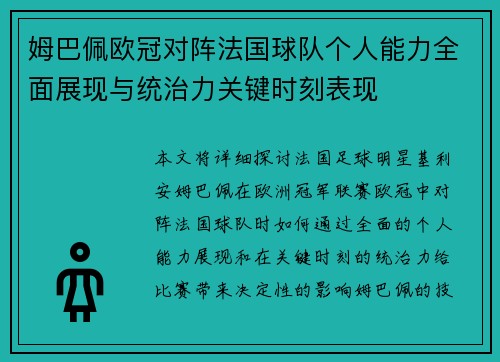 姆巴佩欧冠对阵法国球队个人能力全面展现与统治力关键时刻表现

本文将详细探讨法国足球明星基利安姆巴佩在欧洲冠军联赛欧冠中对阵法国球队时如何通过全面的个人能力展现和在关键时刻的统治力给比赛带来决定性的影响姆巴佩的技